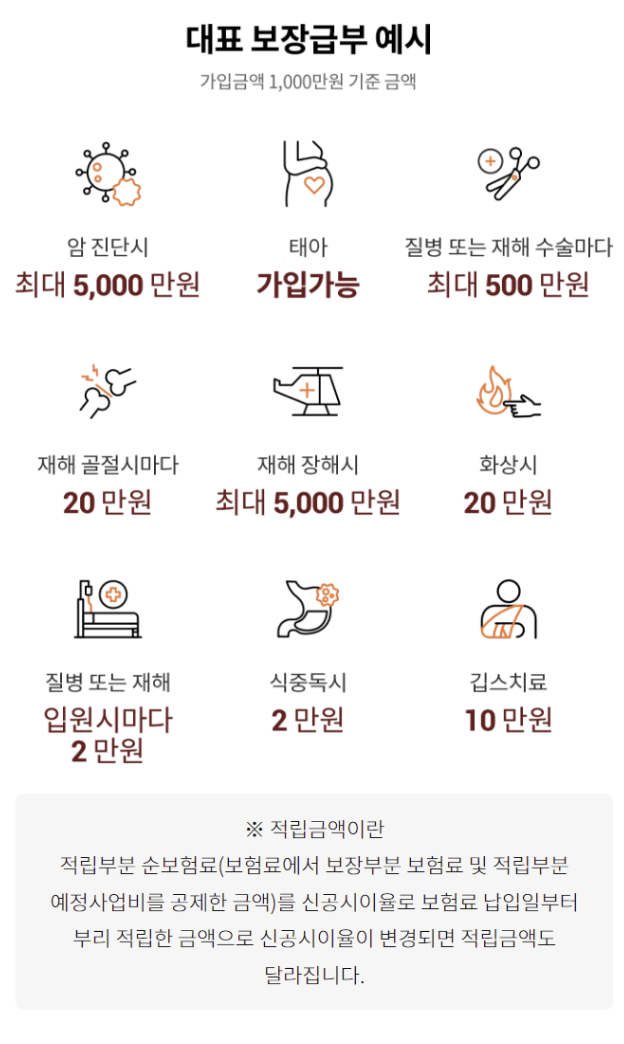 대표 보장급부 예시

가입금액 1,000만원 기준 금액

암 진단시
최대 5,000 만원

태아
가입가능

질병 또는 재해 수술마다
최대 500 만원

재해 골절시마다
20 만원

재해 장해시
최대 5,000 만원

화상시
20 만원

질병 또는 재해
입원시마다
2 만원

식중독시
2 만원

깁스치료
10 만원

※ 적립금액이란

적립부분 순보험료(보험료에서 보장부분 보험료 및 적립부분 예정사업비를 공제한 금액)를 신공시이율로 보험료 납입일부터 부리 적립한 금액으로 신공시이율이 변경되면 적립금액도 달라집니다.